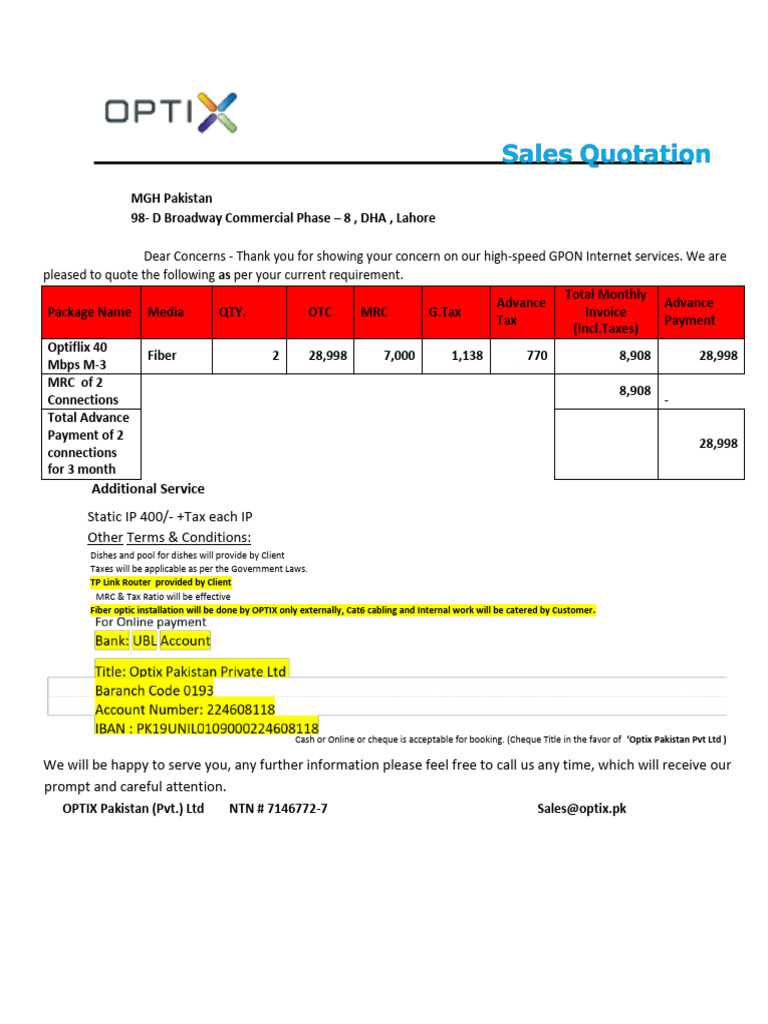 OPTIX

Sales Quotation

MGH Pakistan
98- D Broadway Commercial Phase – 8 , DHA , Lahore

Dear Concerns - Thank you for showing your concern on our high-speed GPON Internet services. We are pleased to quote the following as per your current requirement.

| Package Name | Media | QTY. | OTC | MRC | G.Tax | Advance Tax | Total Monthly Invoice (Incl.Taxes) | Advance Payment |
|---|---|---|---|---|---|---|---|---|
| Optiflix 40 Mbps M-3 | Fiber | 2 | 28,998 | 7,000 | 1,138 | 770 | 8,908 | 28,998 |
| MRC of 2 Connections | | | | | | | 8,908 | - |
| Total Advance Payment of 2 connections for 3 month | | | | | | | | 28,998 |

Additional Service

Static IP 400/- +Tax each IP

Other Terms & Conditions:
Dishes and pool for dishes will provide by Client
Taxes will be applicable as per the Government Laws.
TP Link Router provided by Client
MRC & Tax Ratio will be effective
Fiber optic installation will be done by OPTIX only externally, Cat6 cabling and Internal work will be catered by Customer.

For Online payment
Bank: UBL Account

Title: Optix Pakistan Private Ltd
Baranch Code 0193
Account Number: 224608118
IBAN : PK19UNIL0109000224608118
Cash or Online or cheque is acceptable for booking. (Cheque Title in the favor of 'Optix Pakistan Pvt Ltd )

We will be happy to serve you, any further information please feel free to call us any time, which will receive our prompt and careful attention.

OPTIX Pakistan (Pvt.) Ltd NTN # 7146772-7 Sales@optix.pk